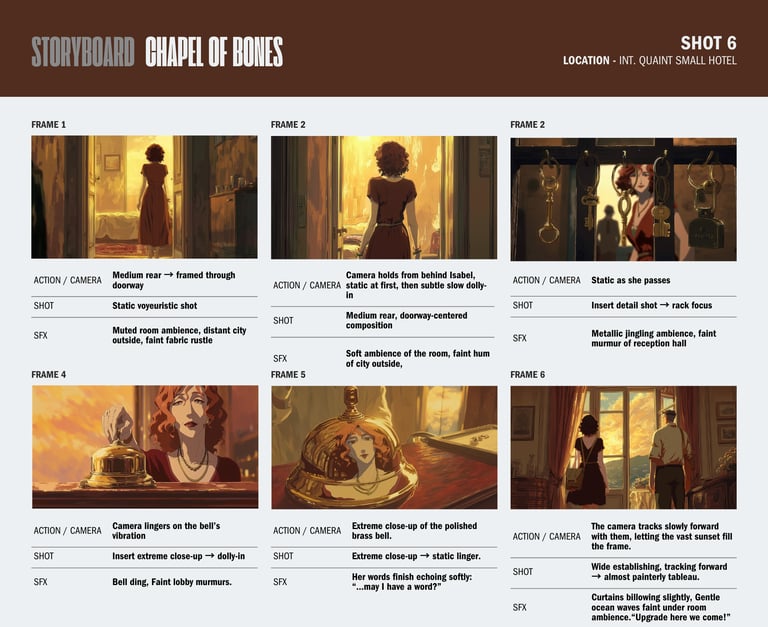 STORYBOARD CHAPEL OF BONES

SHOT 6
LOCATION - INT. QUAINT SMALL HOTEL

FRAME 1

| ACTION / CAMERA | Medium rear → framed through doorway |
|---|---|
| SHOT | Static voyeuristic shot |
| SFX | Muted room ambience, distant city outside, faint fabric rustle |

FRAME 2

| ACTION / CAMERA | Camera holds from behind Isabel, static at first, then subtle slow dolly-in |
|---|---|
| SHOT | Medium rear, doorway-centered composition |
| SFX | Soft ambience of the room, faint hum of city outside, |

FRAME 2

| ACTION / CAMERA | Static as she passes |
|---|---|
| SHOT | Insert detail shot → rack focus |
| SFX | Metallic jingling ambience, faint murmur of reception hall |

FRAME 4

| ACTION / CAMERA | Camera lingers on the bell's vibration |
|---|---|
| SHOT | Insert extreme close-up → dolly-in |
| SFX | Bell ding, Faint lobby murmurs. |

FRAME 5

| ACTION / CAMERA | Extreme close-up of the polished brass bell. |
|---|---|
| SHOT | Extreme close-up → static linger. |
| SFX | Her words finish echoing softly: "...may I have a word?" |

FRAME 6

| ACTION / CAMERA | The camera tracks slowly forward with them, letting the vast sunset fill the frame. |
|---|---|
| SHOT | Wide establishing, tracking forward → almost painterly tableau. |
| SFX | Curtains billowing slightly, Gentle ocean waves faint under room ambience."Upgrade here we come!" |